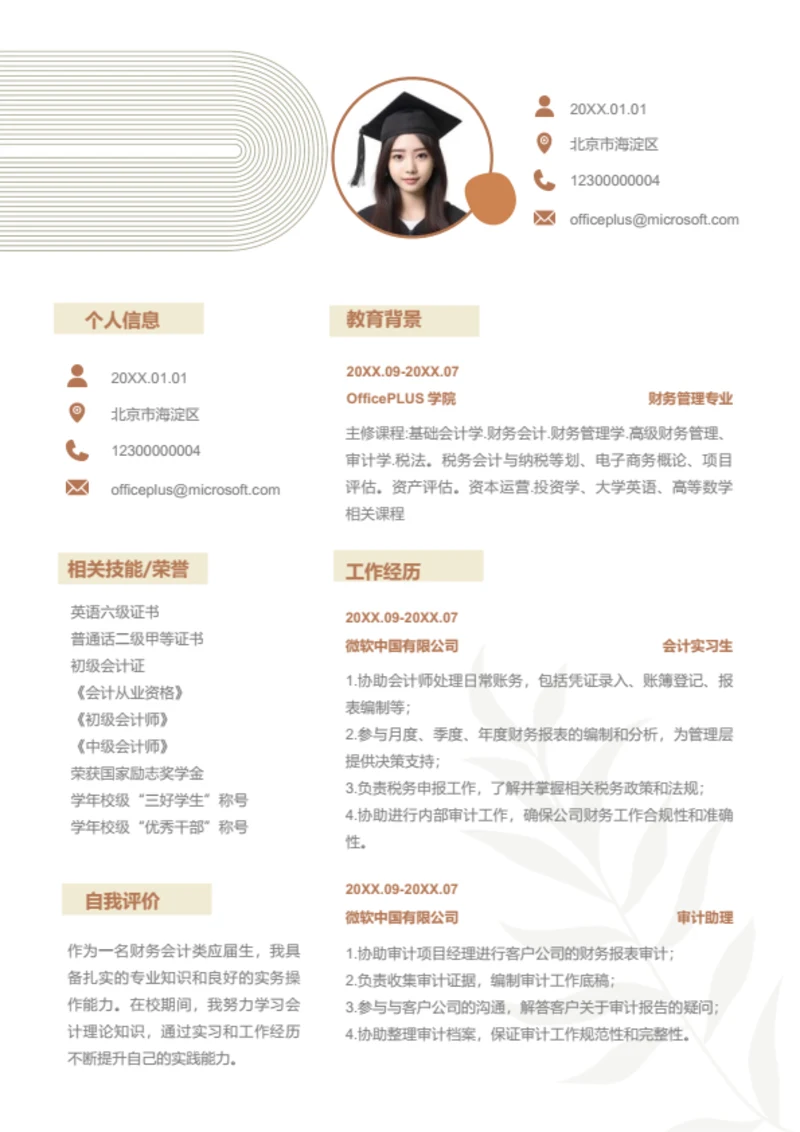 20XX.01.01
北京市海淀区
12300000004
officeplus@microsoft.com

个人信息

20XX.01.01
北京市海淀区
12300000004
officeplus@microsoft.com

相关技能/荣誉

英语六级证书
普通话二级甲等证书
初级会计证
《会计从业资格》
《初级会计师》
《中级会计师》
荣获国家励志奖学金
学年校级“三好学生”称号
学年校级“优秀干部”称号

自我评价

作为一名财务会计类应届生，我具备扎实的专业知识和良好的实务操作能力。在校期间，我努力学习会计理论知识，通过实习和工作经历不断提升自己的实践能力。

教育背景

20XX.09-20XX.07
OfficePLUS 学院
财务管理专业

主修课程:基础会计学.财务会计.财务管理学.高级财务管理、审计学.税法。税务会计与纳税等划、电子商务概论、项目评估。资产评估。资本运营.投资学、大学英语、高等数学相关课程

工作经历

20XX.09-20XX.07
微软中国有限公司
会计实习生

1.协助会计师处理日常账务，包括凭证录入、账簿登记、报表编制等;
2.参与月度、季度、年度财务报表的编制和分析，为管理层提供决策支持;
3.负责税务申报工作，了解并掌握相关税务政策和法规;
4.协助进行内部审计工作，确保公司财务工作合规性和准确性。

20XX.09-20XX.07
微软中国有限公司
审计助理

1.协助审计项目经理进行客户公司的财务报表审计;
2.负责收集审计证据，编制审计工作底稿;
3.参与与客户公司的沟通，解答客户关于审计报告的疑问;
4.协助整理审计档案，保证审计工作规范性和完整性。